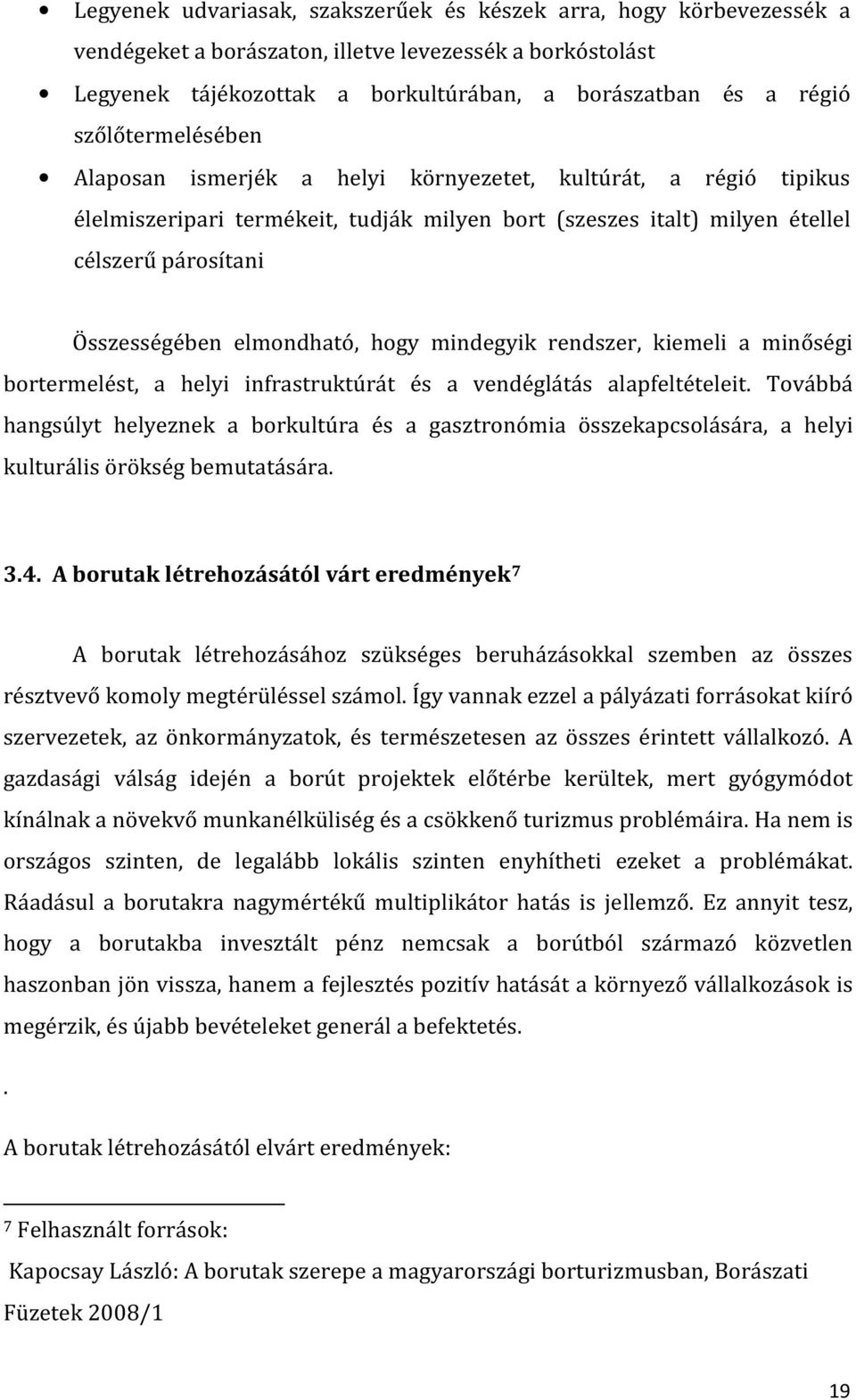 • Legyenek udvariasak, szakszerűek és készek arra, hogy körbevezessék a vendégeket a borászaton, illetve levezessék a borkóstolást
• Legyenek tájékozottak a borkultúrában, a borászatban és a régió szőlőtermelésében
• Alaposan ismerjék a helyi környezetet, kultúrát, a régió tipikus élelmiszeripari termékeit, tudják milyen bort (szeszes italt) milyen étellel célszerű párosítani

Összességében elmondható, hogy mindegyik rendszer, kiemeli a minőségi bortermelést, a helyi infrastruktúrát és a vendéglátás alapfeltételeit. Továbbá hangsúlyt helyeznek a borkultúra és a gasztronómia összekapcsolására, a helyi kulturális örökség bemutatására.

3.4. A borutak létrehozásától várt eredmények$^7$

A borutak létrehozásához szükséges beruházásokkal szemben az összes résztvevő komoly megtérüléssel számol. Így vannak ezzel a pályázati forrásokat kiíró szervezetek, az önkormányzatok, és természetesen az összes érintett vállalkozó. A gazdasági válság idején a borút projektek előtérbe kerültek, mert gyógymódot kínálnak a növekvő munkanélküliség és a csökkenő turizmus problémáira. Ha nem is országos szinten, de legalább lokális szinten enyhítheti ezeket a problémákat. Ráadásul a borutakra nagymértékű multiplikátor hatás is jellemző. Ez annyit tesz, hogy a borutakba invesztált pénz nemcsak a borútból származó közvetlen haszonban jön vissza, hanem a fejlesztés pozitív hatását a környező vállalkozások is megérzik, és újabb bevételeket generál a befektetés.

.

A borutak létrehozásától elvárt eredmények:

$^7$ Felhasznált források:

Kapocsay László: A borutak szerepe a magyarországi borturizmusban, Borászati Füzetek 2008/1

19